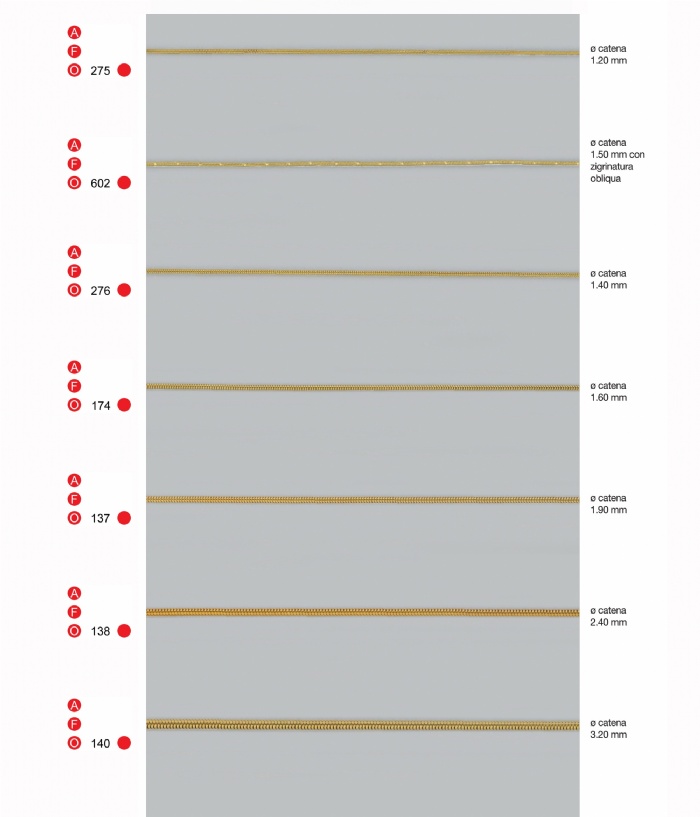 A
F
O 275

ø catena 1.20 mm

A
F
O 602

ø catena 1.50 mm con zigrinatura obliqua

A
F
O 276

ø catena 1.40 mm

A
F
O 174

ø catena 1.60 mm

A
F
O 137

ø catena 1.90 mm

A
F
O 138

ø catena 2.40 mm

A
F
O 140

ø catena 3.20 mm